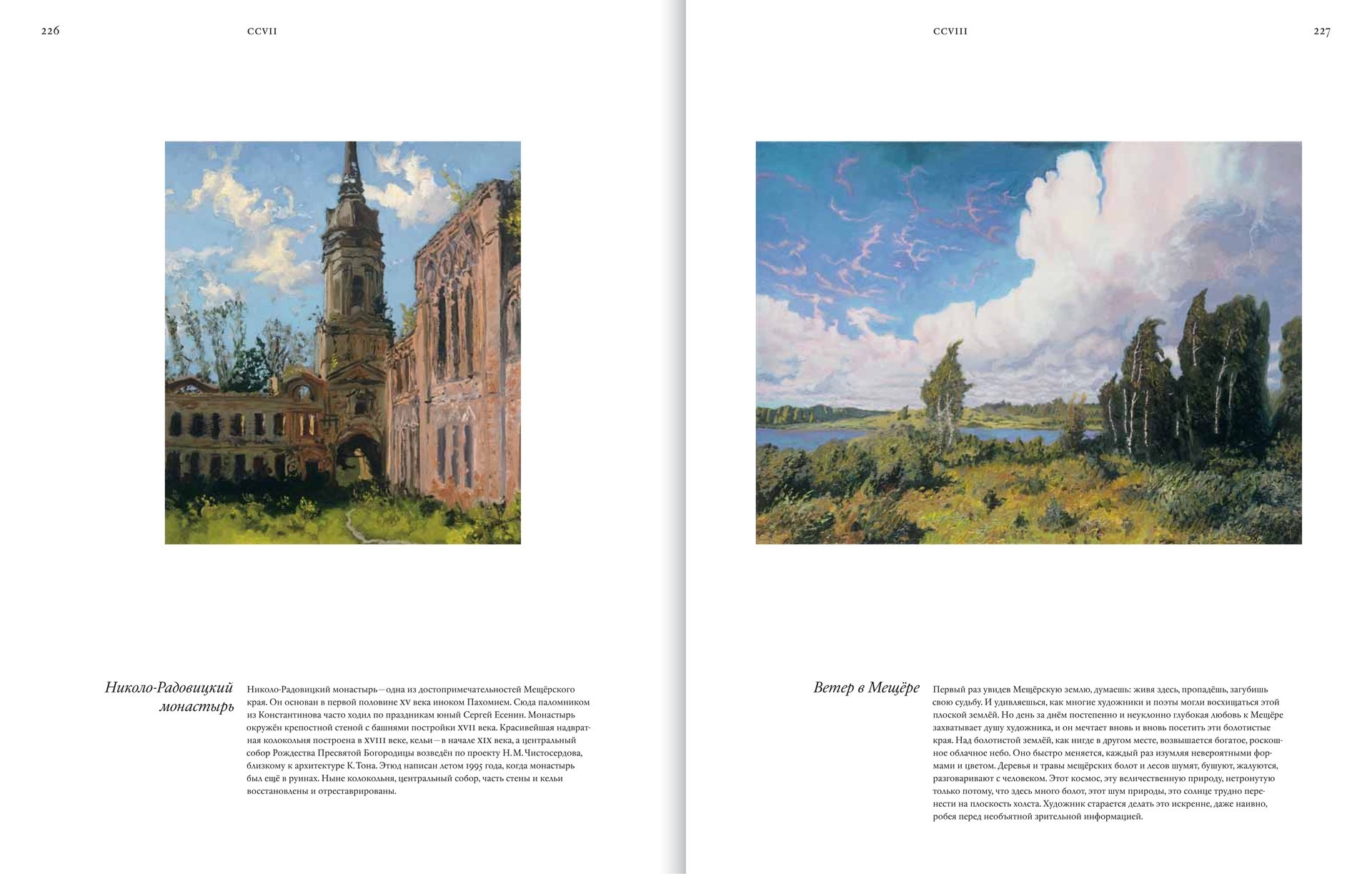 226 CCVII

Николо-Радовицкий монастырь

Николо-Радовицкий монастырь — одна из достопримечательностей Мещёрского края. Он основан в первой половине XV века иноком Пахомием. Сюда паломником из Константинова часто ходил по праздникам юный Сергей Есенин. Монастырь окружён крепостной стеной с башнями постройки XVII века. Красивейшая надвратная колокольня построена в XVIII веке, кельи — в начале XIX века, а центральный собор Рождества Пресвятой Богородицы возведён по проекту Н. М. Чистосердова, близкому к архитектуре К. Тона. Этюд написан летом 1995 года, когда монастырь был ещё в руинах. Ныне колокольня, центральный собор, часть стены и кельи восстановлены и отреставрированы.

CCVIII 227

Ветер в Мещёре

Первый раз увидев Мещёрскую землю, думаешь: живя здесь, пропадёшь, загубишь свою судьбу. И удивляешься, как многие художники и поэты могли восхищаться этой плоской землёй. Но день за днём постепенно и неуклонно глубокая любовь к Мещёре захватывает душу художника, и он мечтает вновь и вновь посетить эти болотистые края. Над болотистой землёй, как нигде в другом месте, возвышается богатое, роскошное облачное небо. Оно быстро меняется, каждый раз изумляя невероятными формами и цветом. Деревья и травы мещёрских болот и лесов шумят, бушуют, жалуются, разговаривают с человеком. Этот космос, эту величественную природу, нетронутую только потому, что здесь много болот, этот шум природы, это солнце трудно перенести на плоскость холста. Художник старается делать это искренне, даже наивно, робея перед необъятной зрительной информацией.